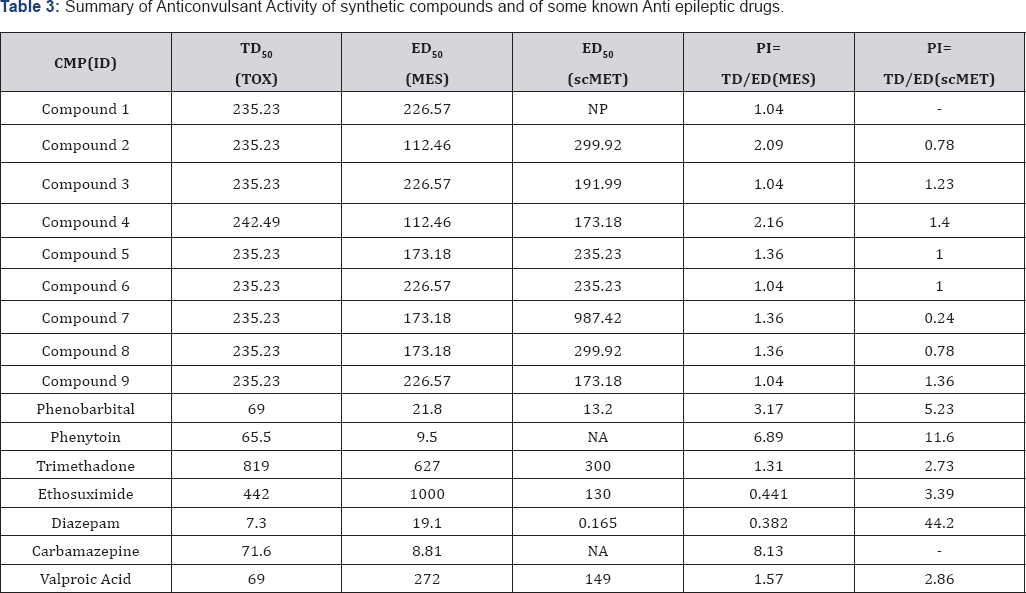 **Table 3:** Summary of Anticonvulsant Activity of synthetic compounds and of some known Anti epileptic drugs.

| CMP(ID) | $TD_{50}$ (TOX) | $ED_{50}$ (MES) | $ED_{50}$ (scMET) | PI= TD/ED(MES) | PI= TD/ED(scMET) |
|---|---|---|---|---|---|
| Compound 1 | 235.23 | 226.57 | NP | 1.04 | - |
| Compound 2 | 235.23 | 112.46 | 299.92 | 2.09 | 0.78 |
| Compound 3 | 235.23 | 226.57 | 191.99 | 1.04 | 1.23 |
| Compound 4 | 242.49 | 112.46 | 173.18 | 2.16 | 1.4 |
| Compound 5 | 235.23 | 173.18 | 235.23 | 1.36 | 1 |
| Compound 6 | 235.23 | 226.57 | 235.23 | 1.04 | 1 |
| Compound 7 | 235.23 | 173.18 | 987.42 | 1.36 | 0.24 |
| Compound 8 | 235.23 | 173.18 | 299.92 | 1.36 | 0.78 |
| Compound 9 | 235.23 | 226.57 | 173.18 | 1.04 | 1.36 |
| Phenobarbital | 69 | 21.8 | 13.2 | 3.17 | 5.23 |
| Phenytoin | 65.5 | 9.5 | NA | 6.89 | 11.6 |
| Trimethadone | 819 | 627 | 300 | 1.31 | 2.73 |
| Ethosuximide | 442 | 1000 | 130 | 0.441 | 3.39 |
| Diazepam | 7.3 | 19.1 | 0.165 | 0.382 | 44.2 |
| Carbamazepine | 71.6 | 8.81 | NA | 8.13 | - |
| Valproic Acid | 69 | 272 | 149 | 1.57 | 2.86 |